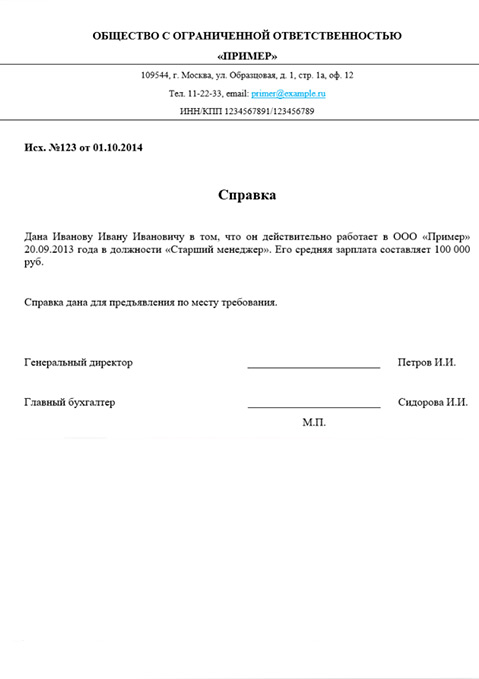 ОБЩЕСТВО С ОГРАНИЧЕННОЙ ОТВЕТСТВЕННОСТЬЮ

«ПРИМЕР»

109544, г. Москва, ул. Образцовая, д. 1, стр. 1а, оф. 12

Тел. 11-22-33, email: primer@example.ru

ИНН/КПП 1234567891/123456789

Исх. №123 от 01.10.2014

Справка

Дана Иванову Ивану Ивановичу в том, что он действительно работает в ООО «Пример» 20.09.2013 года в должности «Старший менеджер». Его средняя зарплата составляет 100 000 руб.

Справка дана для предъявления по месту требования.

Генеральный директор ________________________ Петров И.И.

Главный бухгалтер ________________________ Сидорова И.И.

М.П.